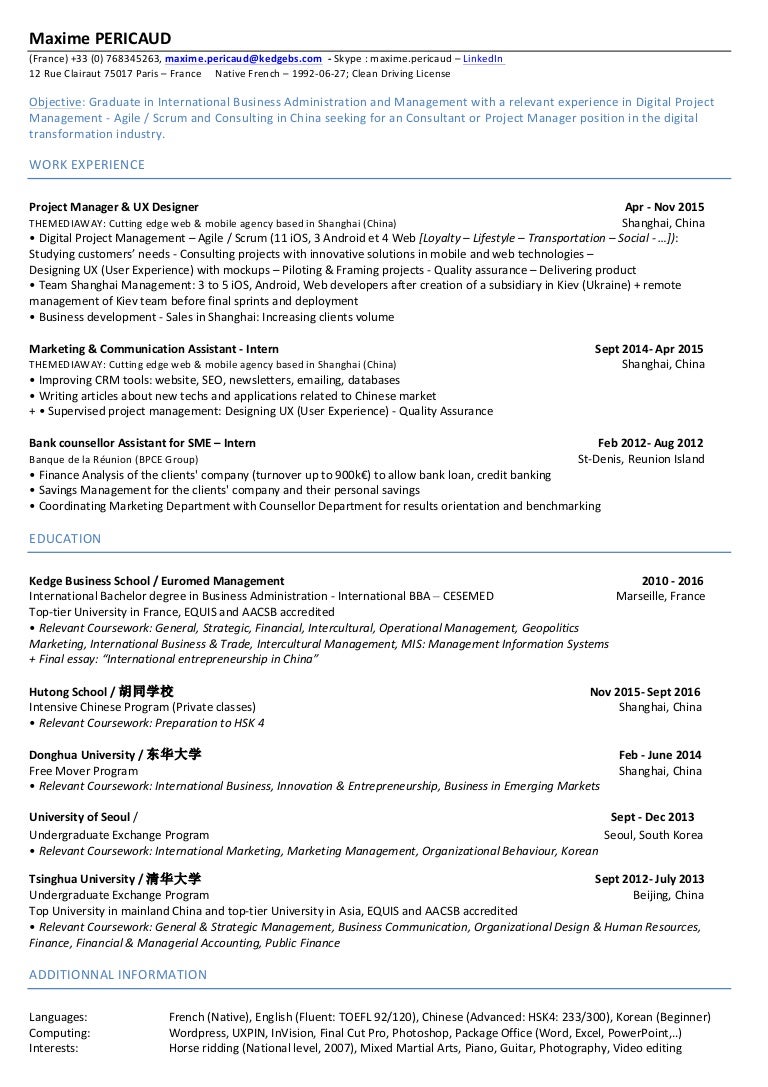 Maxime PERICAUD
(France) +33 (0) 768345263, maxime.pericaud@kedgebs.com - Skype : maxime.pericaud – LinkedIn
12 Rue Clairaut 75017 Paris – France Native French – 1992-06-27; Clean Driving License

Objective: Graduate in International Business Administration and Management with a relevant experience in Digital Project Management - Agile / Scrum and Consulting in China seeking for an Consultant or Project Manager position in the digital transformation industry.

WORK EXPERIENCE

Project Manager & UX Designer Apr - Nov 2015
THEMEDIAWAY: Cutting edge web & mobile agency based in Shanghai (China) Shanghai, China
• Digital Project Management – Agile / Scrum (11 iOS, 3 Android et 4 Web [Loyalty – Lifestyle – Transportation – Social - …]): Studying customers' needs - Consulting projects with innovative solutions in mobile and web technologies – Designing UX (User Experience) with mockups – Piloting & Framing projects - Quality assurance – Delivering product
• Team Shanghai Management: 3 to 5 iOS, Android, Web developers after creation of a subsidiary in Kiev (Ukraine) + remote management of Kiev team before final sprints and deployment
• Business development - Sales in Shanghai: Increasing clients volume

Marketing & Communication Assistant - Intern Sept 2014- Apr 2015
THEMEDIAWAY: Cutting edge web & mobile agency based in Shanghai (China) Shanghai, China
• Improving CRM tools: website, SEO, newsletters, emailing, databases
• Writing articles about new techs and applications related to Chinese market
+ • Supervised project management: Designing UX (User Experience) - Quality Assurance

Bank counsellor Assistant for SME – Intern Feb 2012- Aug 2012
Banque de la Réunion (BPCE Group) St-Denis, Reunion Island
• Finance Analysis of the clients' company (turnover up to 900k€) to allow bank loan, credit banking
• Savings Management for the clients' company and their personal savings
• Coordinating Marketing Department with Counsellor Department for results orientation and benchmarking

EDUCATION

Kedge Business School / Euromed Management 2010 - 2016
International Bachelor degree in Business Administration - International BBA – CESEMED Marseille, France
Top-tier University in France, EQUIS and AACSB accredited
• Relevant Coursework: General, Strategic, Financial, Intercultural, Operational Management, Geopolitics Marketing, International Business & Trade, Intercultural Management, MIS: Management Information Systems
+ Final essay: "International entrepreneurship in China"

Hutong School / 胡同学校 Nov 2015- Sept 2016
Intensive Chinese Program (Private classes) Shanghai, China
• Relevant Coursework: Preparation to HSK 4

Donghua University / 东华大学 Feb - June 2014
Free Mover Program Shanghai, China
• Relevant Coursework: International Business, Innovation & Entrepreneurship, Business in Emerging Markets

University of Seoul / Sept - Dec 2013
Undergraduate Exchange Program Seoul, South Korea
• Relevant Coursework: International Marketing, Marketing Management, Organizational Behaviour, Korean

Tsinghua University / 清华大学 Sept 2012- July 2013
Undergraduate Exchange Program Beijing, China
Top University in mainland China and top-tier University in Asia, EQUIS and AACSB accredited
• Relevant Coursework: General & Strategic Management, Business Communication, Organizational Design & Human Resources, Finance, Financial & Managerial Accounting, Public Finance

ADDITIONNAL INFORMATION

Languages: French (Native), English (Fluent: TOEFL 92/120), Chinese (Advanced: HSK4: 233/300), Korean (Beginner)
Computing: Wordpress, UXPIN, InVision, Final Cut Pro, Photoshop, Package Office (Word, Excel, PowerPoint,..)
Interests: Horse ridding (National level, 2007), Mixed Martial Arts, Piano, Guitar, Photography, Video editing